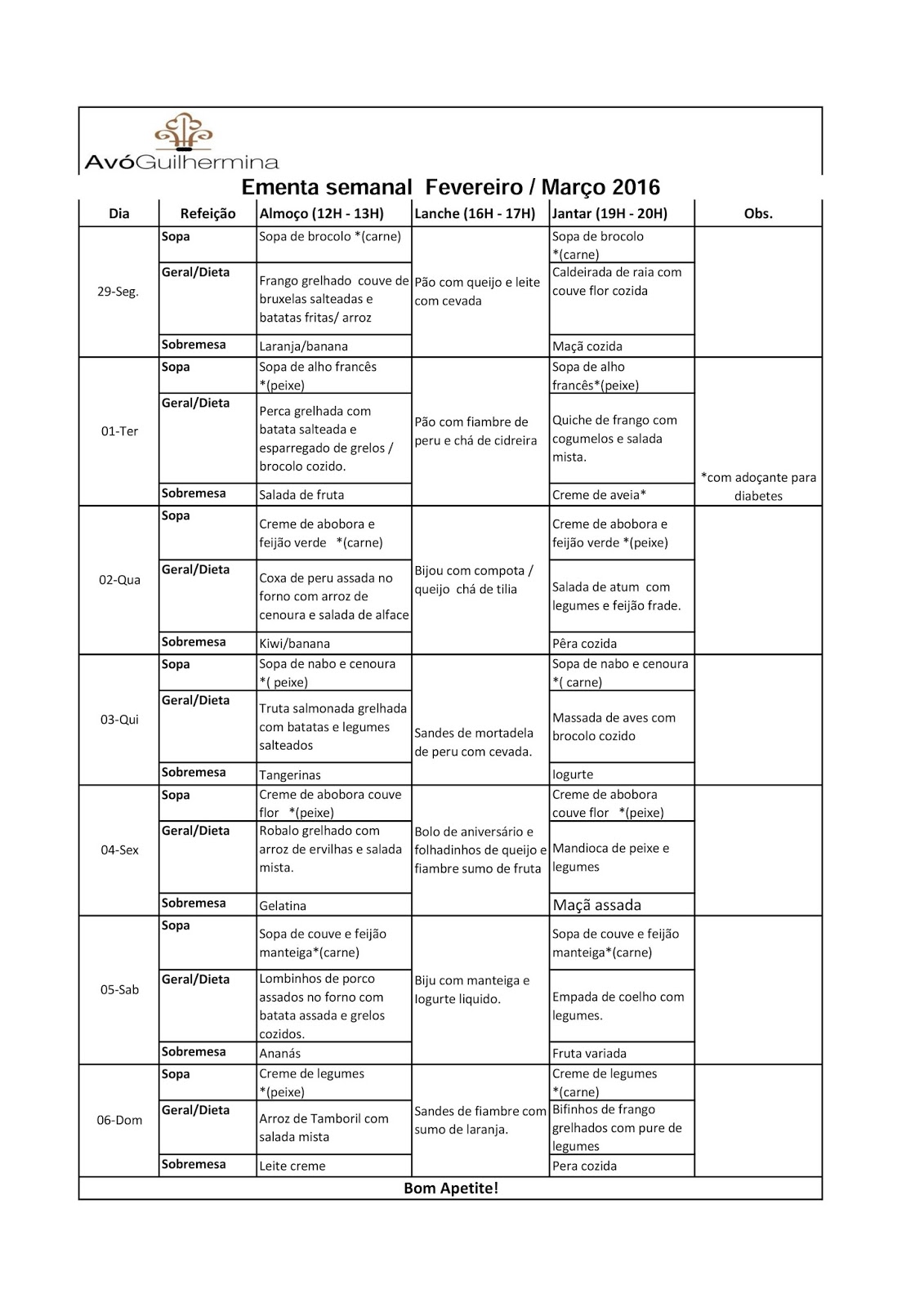 AvóGuilhermina

Ementa semanal Fevereiro / Março 2016

| Dia | Refeição | Almoço (12H - 13H) | Lanche (16H - 17H) | Jantar (19H - 20H) | Obs. |
|---|---|---|---|---|---|
| 29-Seg. | Sopa | Sopa de brocolo *(carne) | Pão com queijo e leite com cevada | Sopa de brocolo *(carne) | |
| | Geral/Dieta | Frango grelhado couve de bruxelas salteadas e batatas fritas/ arroz | | Caldeirada de raia com couve flor cozida | |
| | Sobremesa | Laranja/banana | | Maçã cozida | |
| 01-Ter | Sopa | Sopa de alho francês *(peixe) | Pão com fiambre de peru e chá de cidreira | Sopa de alho francês*(peixe) | *com adoçante para diabetes |
| | Geral/Dieta | Perca grelhada com batata salteada e esparregado de grelos / brocolo cozido. | | Quiche de frango com cogumelos e salada mista. | |
| | Sobremesa | Salada de fruta | | Creme de aveia* | |
| 02-Qua | Sopa | Creme de abobora e feijão verde *(carne) | Bijou com compota / queijo chá de tilia | Creme de abobora e feijão verde *(peixe) | |
| | Geral/Dieta | Coxa de peru assada no forno com arroz de cenoura e salada de alface | | Salada de atum com legumes e feijão frade. | |
| | Sobremesa | Kiwi/banana | | Pêra cozida | |
| 03-Qui | Sopa | Sopa de nabo e cenoura *( peixe) | Sandes de mortadela de peru com cevada. | Sopa de nabo e cenoura *( carne) | |
| | Geral/Dieta | Truta salmonada grelhada com batatas e legumes salteados | | Massada de aves com brocolo cozido | |
| | Sobremesa | Tangerinas | | Iogurte | |
| 04-Sex | Sopa | Creme de abobora couve flor *(peixe) | Bolo de aniversário e folhadinhos de queijo e fiambre sumo de fruta | Creme de abobora couve flor *(peixe) | |
| | Geral/Dieta | Robalo grelhado com arroz de ervilhas e salada mista. | | Mandioca de peixe e legumes | |
| | Sobremesa | Gelatina | | Maçã assada | |
| 05-Sab | Sopa | Sopa de couve e feijão manteiga*(carne) | Biju com manteiga e Iogurte liquido. | Sopa de couve e feijão manteiga*(carne) | |
| | Geral/Dieta | Lombinhos de porco assados no forno com batata assada e grelos cozidos. | | Empada de coelho com legumes. | |
| | Sobremesa | Ananás | | Fruta variada | |
| 06-Dom | Sopa | Creme de legumes *(peixe) | Sandes de fiambre com sumo de laranja. | Creme de legumes *(carne) | |
| | Geral/Dieta | Arroz de Tamboril com salada mista | | Bifinhos de frango grelhados com pure de legumes | |
| | Sobremesa | Leite creme | | Pera cozida | |

Bom Apetite!